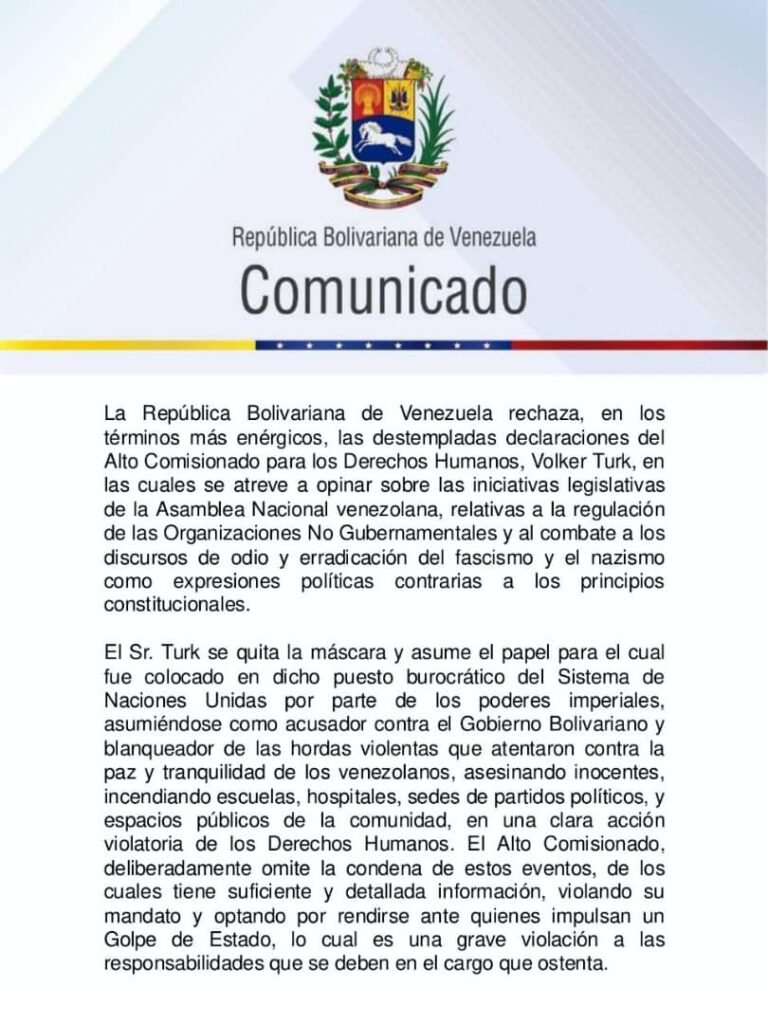 República Bolivariana de Venezuela
Comunicado

La República Bolivariana de Venezuela rechaza, en los términos más enérgicos, las destempladas declaraciones del Alto Comisionado para los Derechos Humanos, Volker Turk, en las cuales se atreve a opinar sobre las iniciativas legislativas de la Asamblea Nacional venezolana, relativas a la regulación de las Organizaciones No Gubernamentales y al combate a los discursos de odio y erradicación del fascismo y el nazismo como expresiones políticas contrarias a los principios constitucionales.

El Sr. Turk se quita la máscara y asume el papel para el cual fue colocado en dicho puesto burocrático del Sistema de Naciones Unidas por parte de los poderes imperiales, asumiéndose como acusador contra el Gobierno Bolivariano y blanqueador de las hordas violentas que atentaron contra la paz y tranquilidad de los venezolanos, asesinando inocentes, incendiando escuelas, hospitales, sedes de partidos políticos, y espacios públicos de la comunidad, en una clara acción violatoria de los Derechos Humanos. El Alto Comisionado, deliberadamente omite la condena de estos eventos, de los cuales tiene suficiente y detallada información, violando su mandato y optando por rendirse ante quienes impulsan un Golpe de Estado, lo cual es una grave violación a las responsabilidades que se deben en el cargo que ostenta.